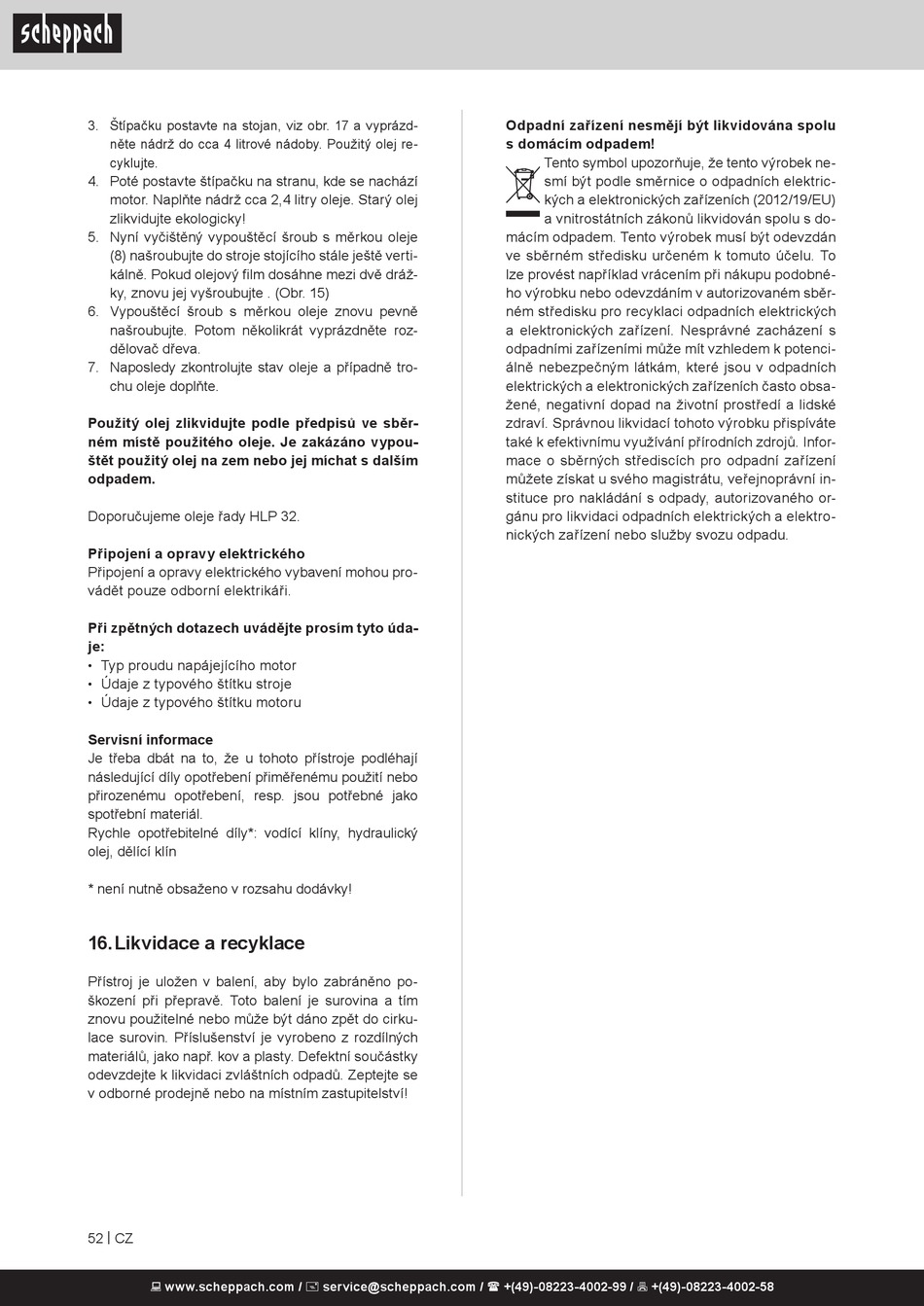 scheppach

3. Štípačku postavte na stojan, viz obr. 17 a vyprázdněte nádrž do cca 4 litrové nádoby. Použitý olej recyklujte.
4. Poté postavte štípačku na stranu, kde se nachází motor. Naplňte nádrž cca 2,4 litry oleje. Starý olej zlikvidujte ekologicky!
5. Nyní vyčištěný vypouštěcí šroub s měrkou oleje (8) našroubujte do stroje stojícího stále ještě vertikálně. Pokud olejový film dosáhne mezi dvě drážky, znovu jej vyšroubujte . (Obr. 15)
6. Vypouštěcí šroub s měrkou oleje znovu pevně našroubujte. Potom několikrát vyprázdněte rozdělovač dřeva.
7. Naposledy zkontrolujte stav oleje a případně trochu oleje doplňte.

Použitý olej zlikvidujte podle předpisů ve sběrném místě použitého oleje. Je zakázáno vypouštět použitý olej na zem nebo jej míchat s dalším odpadem.

Doporučujeme oleje řady HLP 32.

Připojení a opravy elektrického
Připojení a opravy elektrického vybavení mohou provádět pouze odborní elektrikáři.

Při zpětných dotazech uvádějte prosím tyto údaje:
• Typ proudu napájejícího motor
• Údaje z typového štítku stroje
• Údaje z typového štítku motoru

Servisní informace
Je třeba dbát na to, že u tohoto přístroje podléhají následující díly opotřebení přiměřenému použití nebo přirozenému opotřebení, resp. jsou potřebné jako spotřební materiál.
Rychle opotřebitelné díly*: vodící klíny, hydraulický olej, dělící klín

* není nutně obsaženo v rozsahu dodávky!

16. Likvidace a recyklace

Přístroj je uložen v balení, aby bylo zabráněno poškození při přepravě. Toto balení je surovina a tím znovu použitelné nebo může být dáno zpět do cirkulace surovin. Příslušenství je vyrobeno z rozdílných materiálů, jako např. kov a plasty. Defektní součástky odevzdejte k likvidaci zvláštních odpadů. Zeptejte se v odborné prodejně nebo na místním zastupitelství!

Odpadní zařízení nesmějí být likvidována spolu s domácím odpadem!
Tento symbol upozorňuje, že tento výrobek nesmí být podle směrnice o odpadních elektrických a elektronických zařízeních (2012/19/EU) a vnitrostátních zákonů likvidován spolu s domácím odpadem. Tento výrobek musí být odevzdán ve sběrném středisku určeném k tomuto účelu. To lze provést například vrácením při nákupu podobného výrobku nebo odevzdáním v autorizovaném sběrném středisku pro recyklaci odpadních elektrických a elektronických zařízení. Nesprávné zacházení s odpadními zařízeními může mít vzhledem k potenciálně nebezpečným látkám, které jsou v odpadních elektrických a elektronických zařízeních často obsažené, negativní dopad na životní prostředí a lidské zdraví. Správnou likvidací tohoto výrobku přispíváte také k efektivnímu využívání přírodních zdrojů. Informace o sběrných střediscích pro odpadní zařízení můžete získat u svého magistrátu, veřejnoprávní instituce pro nakládání s odpady, autorizovaného orgánu pro likvidaci odpadních elektrických a elektronických zařízení nebo služby svozu odpadu.

52 | CZ

www.scheppach.com / service@scheppach.com / +(49)-08223-4002-99 / +(49)-08223-4002-58